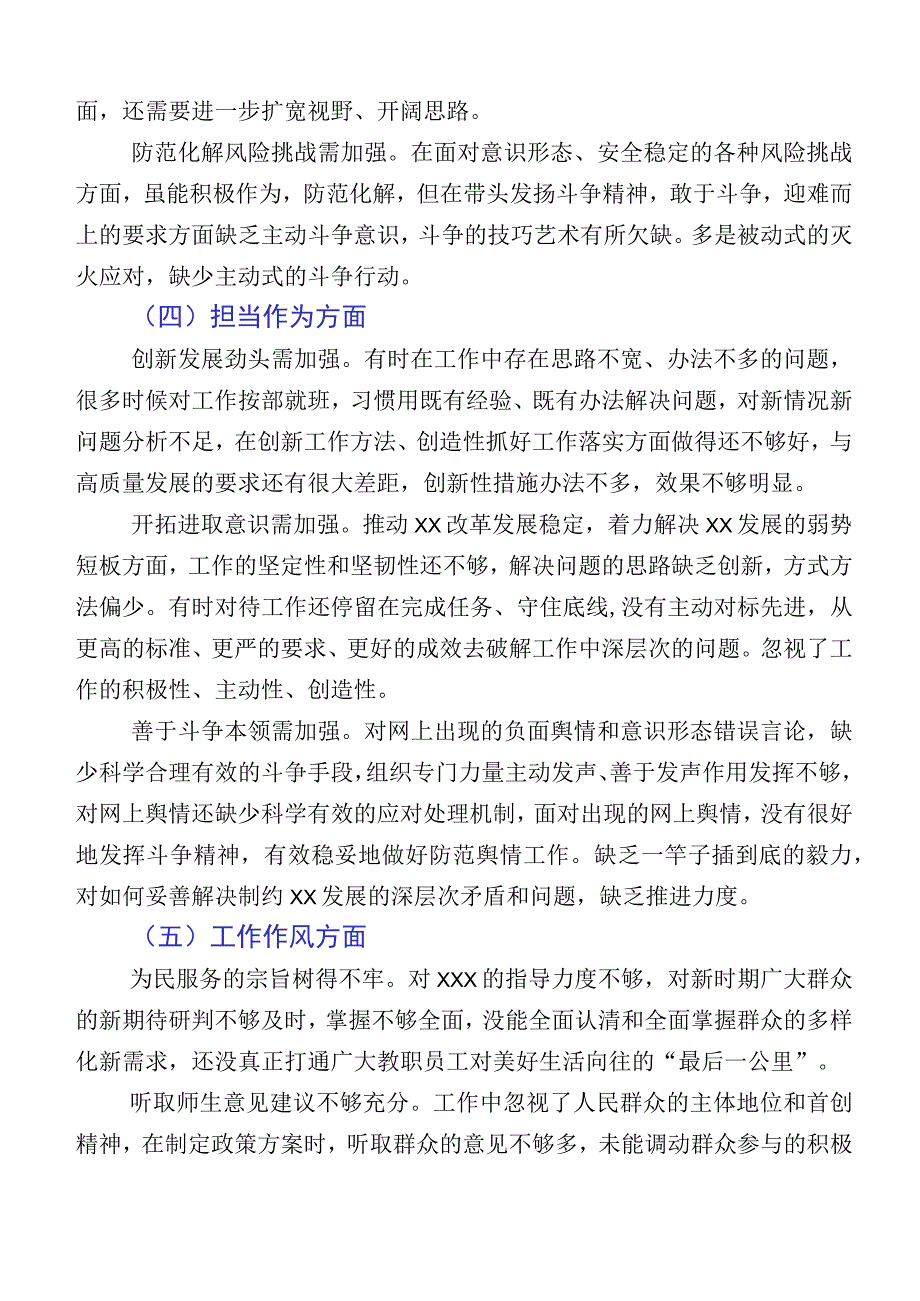 面，还需要进一步扩宽视野、开阔思路。

防范化解风险挑战需加强。在面对意识形态、安全稳定的各种风险挑战方面，虽能积极作为，防范化解，但在带头发扬斗争精神，敢于斗争，迎难而上的要求方面缺乏主动斗争意识，斗争的技巧艺术有所欠缺。多是被动式的灭火应对，缺少主动式的斗争行动。

（四）担当作为方面

创新发展劲头需加强。有时在工作中存在思路不宽、办法不多的问题，很多时候对工作按部就班，习惯用既有经验、既有办法解决问题，对新情况新问题分析不足，在创新工作方法、创造性抓好工作落实方面做得还不够好，与高质量发展的要求还有很大差距，创新性措施办法不多，效果不够明显。

开拓进取意识需加强。推动XX改革发展稳定，着力解决XX发展的弱势短板方面，工作的坚定性和坚韧性还不够，解决问题的思路缺乏创新，方式方法偏少。有时对待工作还停留在完成任务、守住底线，没有主动对标先进，从更高的标准、更严的要求、更好的成效去破解工作中深层次的问题。忽视了工作的积极性、主动性、创造性。

善于斗争本领需加强。对网上出现的负面舆情和意识形态错误言论，缺少科学合理有效的斗争手段，组织专门力量主动发声、善于发声作用发挥不够，对网上舆情还缺少科学有效的应对处理机制，面对出现的网上舆情，没有很好地发挥斗争精神，有效稳妥地做好防范舆情工作。缺乏一竿子插到底的毅力，对如何妥善解决制约XX发展的深层次矛盾和问题，缺乏推进力度。

（五）工作作风方面

为民服务的宗旨树得不牢。对XXX的指导力度不够，对新时期广大群众的新期待研判不够及时，掌握不够全面，没能全面认清和全面掌握群众的多样化新需求，还没真正打通广大教职员工对美好生活向往的“最后一公里”。

听取师生意见建议不够充分。工作中忽视了人民群众的主体地位和首创精神，在制定政策方案时，听取群众的意见不够多，未能调动群众参与的积极